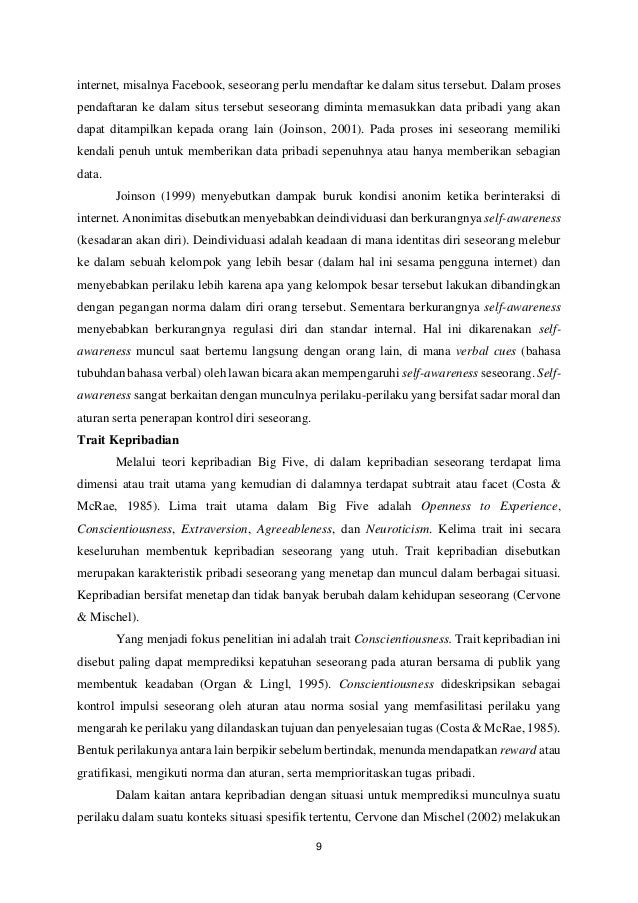 internet, misalnya Facebook, seseorang perlu mendaftar ke dalam situs tersebut. Dalam proses pendaftaran ke dalam situs tersebut seseorang diminta memasukkan data pribadi yang akan dapat ditampilkan kepada orang lain (Joinson, 2001). Pada proses ini seseorang memiliki kendali penuh untuk memberikan data pribadi sepenuhnya atau hanya memberikan sebagian data.

Joinson (1999) menyebutkan dampak buruk kondisi anonim ketika berinteraksi di internet. Anonimitas disebutkan menyebabkan deindividuasi dan berkurangnya self-awareness (kesadaran akan diri). Deindividuasi adalah keadaan di mana identitas diri seseorang melebur ke dalam sebuah kelompok yang lebih besar (dalam hal ini sesama pengguna internet) dan menyebabkan perilaku lebih karena apa yang kelompok besar tersebut lakukan dibandingkan dengan pegangan norma dalam diri orang tersebut. Sementara berkurangnya self-awareness menyebabkan berkurangnya regulasi diri dan standar internal. Hal ini dikarenakan self-awareness muncul saat bertemu langsung dengan orang lain, di mana verbal cues (bahasa tubuhdan bahasa verbal) oleh lawan bicara akan mempengaruhi self-awareness seseorang. Self-awareness sangat berkaitan dengan munculnya perilaku-perilaku yang bersifat sadar moral dan aturan serta penerapan kontrol diri seseorang.

Trait Kepribadian

Melalui teori kepribadian Big Five, di dalam kepribadian seseorang terdapat lima dimensi atau trait utama yang kemudian di dalamnya terdapat subtrait atau facet (Costa & McRae, 1985). Lima trait utama dalam Big Five adalah Openness to Experience, Conscientiousness, Extraversion, Agreeableness, dan Neuroticism. Kelima trait ini secara keseluruhan membentuk kepribadian seseorang yang utuh. Trait kepribadian disebutkan merupakan karakteristik pribadi seseorang yang menetap dan muncul dalam berbagai situasi. Kepribadian bersifat menetap dan tidak banyak berubah dalam kehidupan seseorang (Cervone & Mischel).

Yang menjadi fokus penelitian ini adalah trait Conscientiousness. Trait kepribadian ini disebut paling dapat memprediksi kepatuhan seseorang pada aturan bersama di publik yang membentuk keadaban (Organ & Lingl, 1995). Conscientiousness dideskripsikan sebagai kontrol impulsi seseorang oleh aturan atau norma sosial yang memfasilitasi perilaku yang mengarah ke perilaku yang dilandaskan tujuan dan penyelesaian tugas (Costa & McRae, 1985). Bentuk perilakunya antara lain berpikir sebelum bertindak, menunda mendapatkan reward atau gratifikasi, mengikuti norma dan aturan, serta memprioritaskan tugas pribadi.

Dalam kaitan antara kepribadian dengan situasi untuk memprediksi munculnya suatu perilaku dalam suatu konteks situasi spesifik tertentu, Cervone dan Mischel (2002) melakukan

9